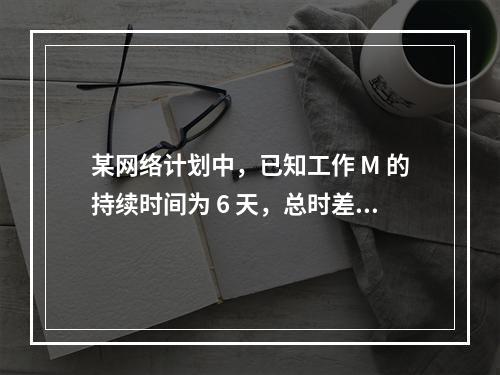 某网络计划中，已知工作 M 的持续时间为 6 天，总时差...